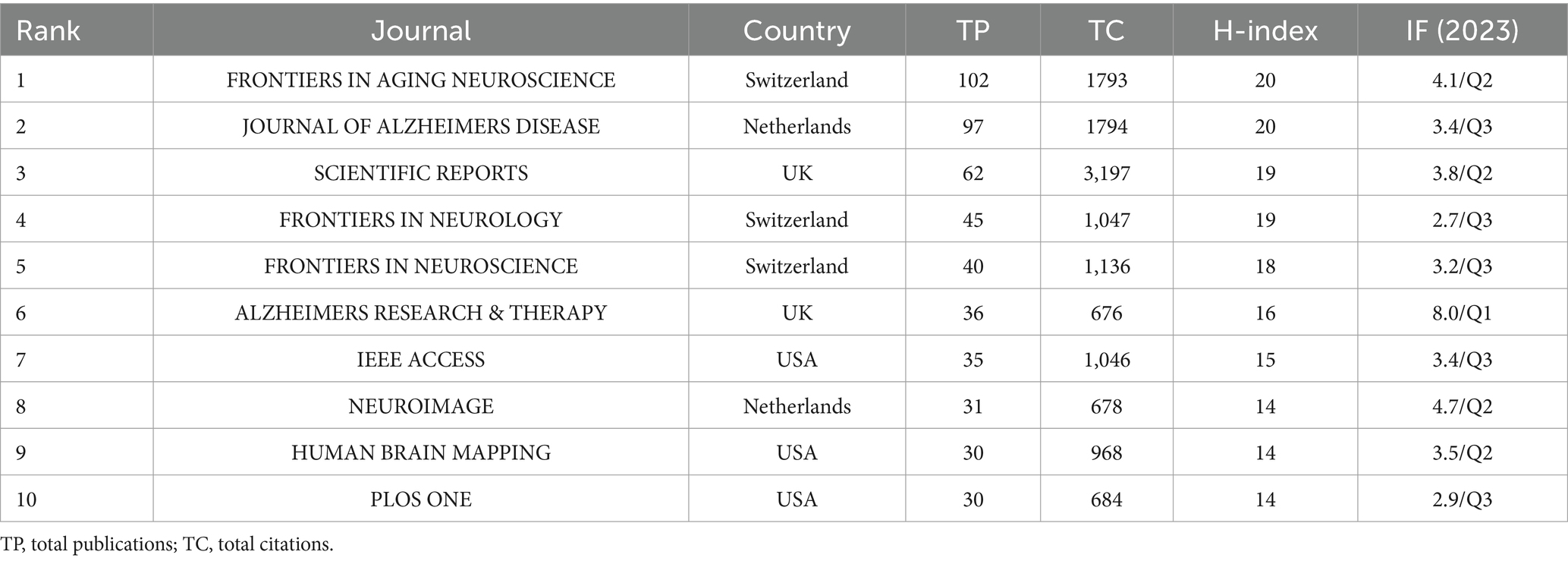 | Rank | Journal | Country | TP | TC | H-index | IF (2023) |
|---|---|---|---|---|---|---|
| 1 | FRONTIERS IN AGING NEUROSCIENCE | Switzerland | 102 | 1793 | 20 | 4.1/Q2 |
| 2 | JOURNAL OF ALZHEIMERS DISEASE | Netherlands | 97 | 1794 | 20 | 3.4/Q3 |
| 3 | SCIENTIFIC REPORTS | UK | 62 | 3,197 | 19 | 3.8/Q2 |
| 4 | FRONTIERS IN NEUROLOGY | Switzerland | 45 | 1,047 | 19 | 2.7/Q3 |
| 5 | FRONTIERS IN NEUROSCIENCE | Switzerland | 40 | 1,136 | 18 | 3.2/Q3 |
| 6 | ALZHEIMERS RESEARCH & THERAPY | UK | 36 | 676 | 16 | 8.0/Q1 |
| 7 | IEEE ACCESS | USA | 35 | 1,046 | 15 | 3.4/Q3 |
| 8 | NEUROIMAGE | Netherlands | 31 | 678 | 14 | 4.7/Q2 |
| 9 | HUMAN BRAIN MAPPING | USA | 30 | 968 | 14 | 3.5/Q2 |
| 10 | PLOS ONE | USA | 30 | 684 | 14 | 2.9/Q3 |

TP, total publications; TC, total citations.